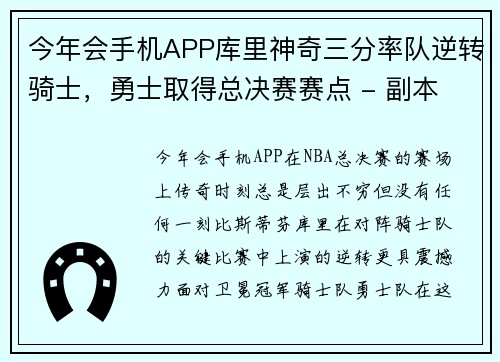 今年会手机APP库里神奇三分率队逆转骑士，勇士取得总决赛赛点 - 副本

今年会手机APP在NBA总决赛的赛场上传奇时刻总是层出不穷但没有任何一刻比斯蒂芬库里在对阵骑士队的关键比赛中上演的逆转更具震撼力面对卫冕冠军骑士队勇士队在这